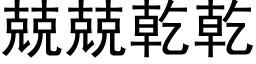 兢兢乾乾